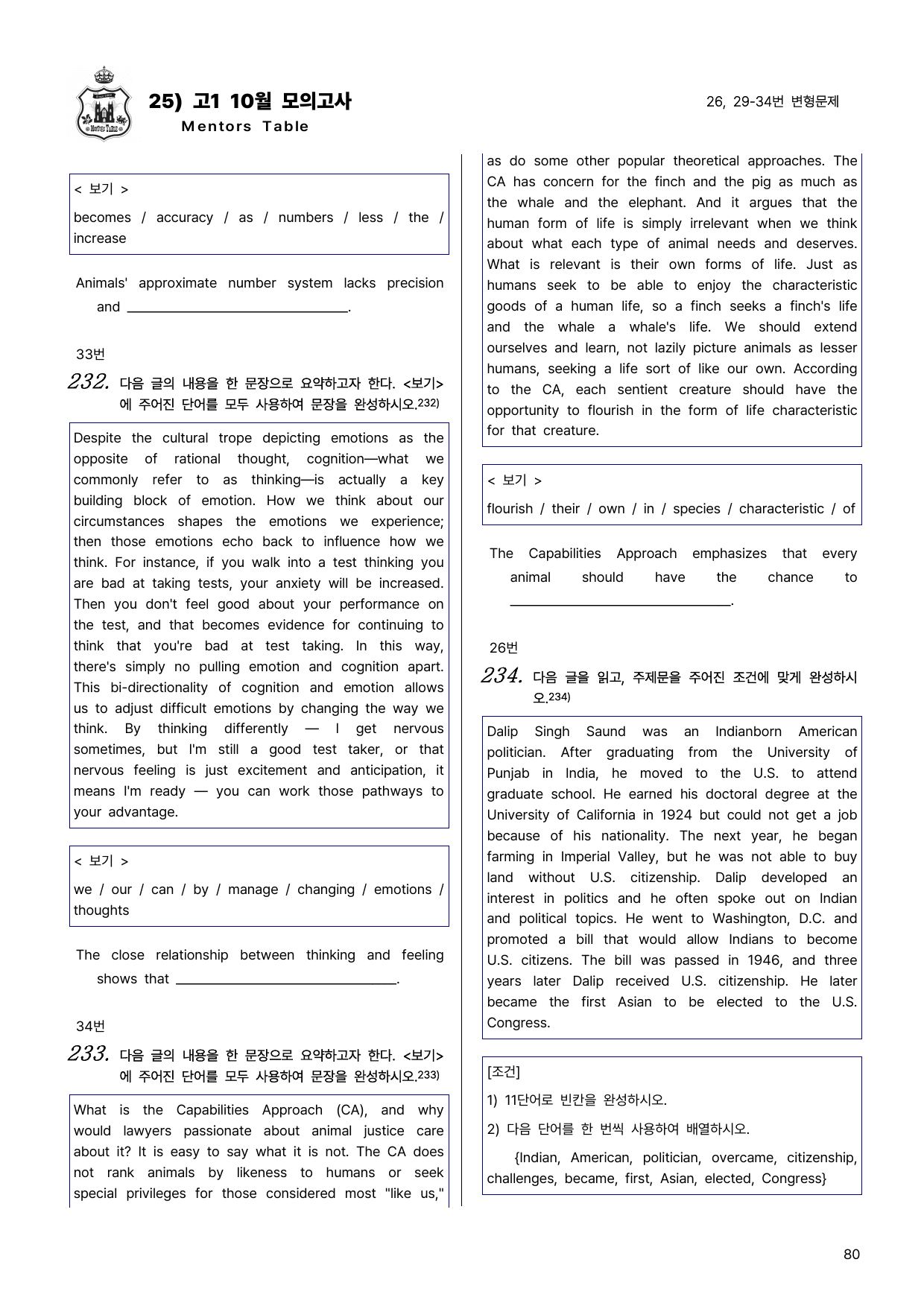 25) 고1 10월 모의고사
Mentors Table

26, 29-34번 변형문제

< 보기 >
becomes / accuracy / as / numbers / less / the / increase

Animals' approximate number system lacks precision and ____.

33번

232. 다음 글의 내용을 한 문장으로 요약하고자 한다. <보기>에 주어진 단어를 모두 사용하여 문장을 완성하시오.$^{232)}$

Despite the cultural trope depicting emotions as the opposite of rational thought, cognition—what we commonly refer to as thinking—is actually a key building block of emotion. How we think about our circumstances shapes the emotions we experience; then those emotions echo back to influence how we think. For instance, if you walk into a test thinking you are bad at taking tests, your anxiety will be increased. Then you don't feel good about your performance on the test, and that becomes evidence for continuing to think that you're bad at test taking. In this way, there's simply no pulling emotion and cognition apart. This bi-directionality of cognition and emotion allows us to adjust difficult emotions by changing the way we think. By thinking differently — I get nervous sometimes, but I'm still a good test taker, or that nervous feeling is just excitement and anticipation, it means I'm ready — you can work those pathways to your advantage.

< 보기 >
we / our / can / by / manage / changing / emotions / thoughts

The close relationship between thinking and feeling shows that ____.

34번

233. 다음 글의 내용을 한 문장으로 요약하고자 한다. <보기>에 주어진 단어를 모두 사용하여 문장을 완성하시오.$^{233)}$

What is the Capabilities Approach (CA), and why would lawyers passionate about animal justice care about it? It is easy to say what it is not. The CA does not rank animals by likeness to humans or seek special privileges for those considered most "like us," as do some other popular theoretical approaches. The CA has concern for the finch and the pig as much as the whale and the elephant. And it argues that the human form of life is simply irrelevant when we think about what each type of animal needs and deserves. What is relevant is their own forms of life. Just as humans seek to be able to enjoy the characteristic goods of a human life, so a finch seeks a finch's life and the whale a whale's life. We should extend ourselves and learn, not lazily picture animals as lesser humans, seeking a life sort of like our own. According to the CA, each sentient creature should have the opportunity to flourish in the form of life characteristic for that creature.

< 보기 >
flourish / their / own / in / species / characteristic / of

The Capabilities Approach emphasizes that every animal should have the chance to ____.

26번

234. 다음 글을 읽고, 주제문을 주어진 조건에 맞게 완성하시오.$^{234)}$

Dalip Singh Saund was an Indianborn American politician. After graduating from the University of Punjab in India, he moved to the U.S. to attend graduate school. He earned his doctoral degree at the University of California in 1924 but could not get a job because of his nationality. The next year, he began farming in Imperial Valley, but he was not able to buy land without U.S. citizenship. Dalip developed an interest in politics and he often spoke out on Indian and political topics. He went to Washington, D.C. and promoted a bill that would allow Indians to become U.S. citizens. The bill was passed in 1946, and three years later Dalip received U.S. citizenship. He later became the first Asian to be elected to the U.S. Congress.

[조건]
1) 11단어로 빈칸을 완성하시오.
2) 다음 단어를 한 번씩 사용하여 배열하시오.
{Indian, American, politician, overcame, citizenship, challenges, became, first, Asian, elected, Congress}

80